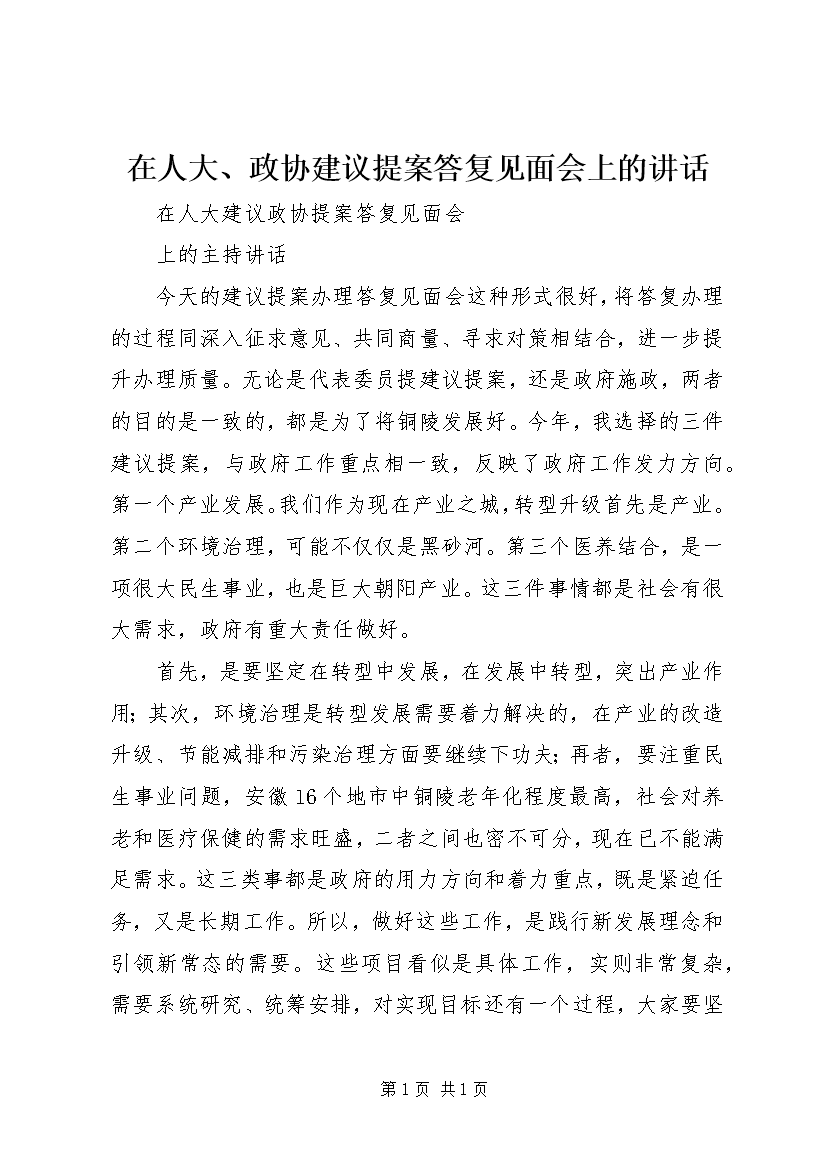 在人大、政协建议提案答复见面会上的讲话

在人大建议政协提案答复见面会

上的主持讲话

今天的建议提案办理答复见面会这种形式很好，将答复办理的过程同深入征求意见、共同商量、寻求对策相结合，进一步提升办理质量。无论是代表委员提建议提案，还是政府施政，两者的目的是一致的，都是为了将铜陵发展好。今年，我选择的三件建议提案，与政府工作重点相一致，反映了政府工作发力方向。第一个产业发展。我们作为现在产业之城，转型升级首先是产业。第二个环境治理，可能不仅仅是黑砂河。第三个医养结合，是一项很大民生事业，也是巨大朝阳产业。这三件事情都是社会有很大需求，政府有重大责任做好。

首先，是要坚定在转型中发展，在发展中转型，突出产业作用；其次，环境治理是转型发展需要着力解决的，在产业的改造升级、节能减排和污染治理方面要继续下功夫；再者，要注重民生事业问题，安徽16个地市中铜陵老年化程度最高，社会对养老和医疗保健的需求旺盛，二者之间也密不可分，现在已不能满足需求。这三类事都是政府的用力方向和着力重点，既是紧迫任务，又是长期工作。所以，做好这些工作，是践行新发展理念和引领新常态的需要。这些项目看似是具体工作，实则非常复杂，需要系统研究、统筹安排，对实现目标还有一个过程，大家要坚

第1页 共1页